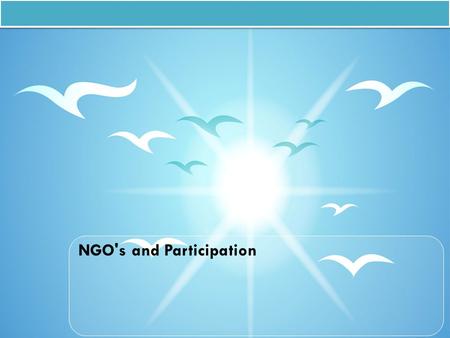 NGO's and Participation